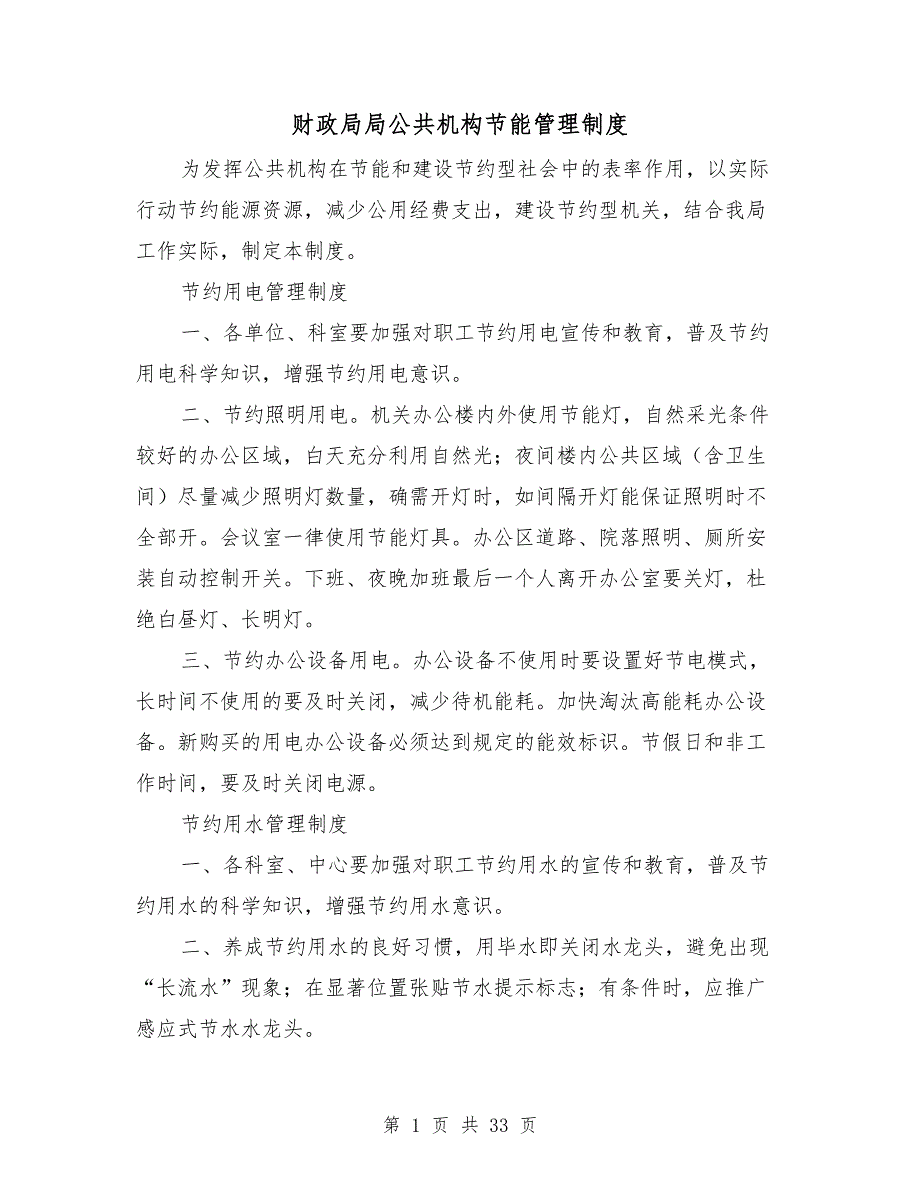 财政局局公共机构节能管理制度

为发挥公共机构在节能和建设节约型社会中的表率作用，以实际行动节约能源资源，减少公用经费支出，建设节约型机关，结合我局工作实际，制定本制度。

节约用电管理制度

一、各单位、科室要加强对职工节约用电宣传和教育，普及节约用电科学知识，增强节约用电意识。

二、节约照明用电。机关办公楼内外使用节能灯，自然采光条件较好的办公区域，白天充分利用自然光；夜间楼内公共区域（含卫生间）尽量减少照明灯数量，确需开灯时，如间隔开灯能保证照明时不全部开。会议室一律使用节能灯具。办公区道路、院落照明、厕所安装自动控制开关。下班、夜晚加班最后一个人离开办公室要关灯，杜绝白昼灯、长明灯。

三、节约办公设备用电。办公设备不使用时要设置好节电模式，长时间不使用的要及时关闭，减少待机能耗。加快淘汰高能耗办公设备。新购买的用电办公设备必须达到规定的能效标识。节假日和非工作时间，要及时关闭电源。

节约用水管理制度

一、各科室、中心要加强对职工节约用水的宣传和教育，普及节约用水的科学知识，增强节约用水意识。

二、养成节约用水的良好习惯，用毕水即关闭水龙头，避免出现“长流水”现象；在显著位置张贴节水提示标志；有条件时，应推广感应式节水水龙头。

第 1 页 共 33 页